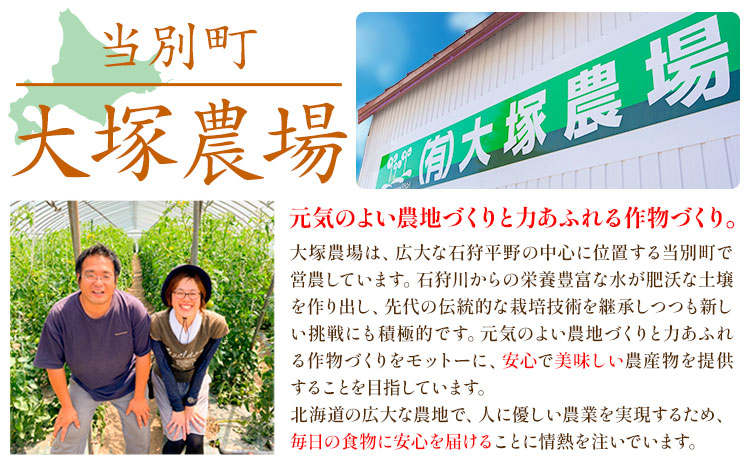 当別町
大塚農場

(有)大塚農場

元気のよい農地づくりと力あふれる作物づくり。

大塚農場は、広大な石狩平野の中心に位置する当別町で営農しています。石狩川からの栄養豊富な水が肥沃な土壌を作り出し、先代の伝統的な栽培技術を継承しつつも新しい挑戦にも積極的です。元気のよい農地づくりと力あふれる作物づくりをモットーに、安心で美味しい農産物を提供することを目指しています。
北海道の広大な農地で、人に優しい農業を実現するため、毎日の食物に安心を届けることに情熱を注いでいます。